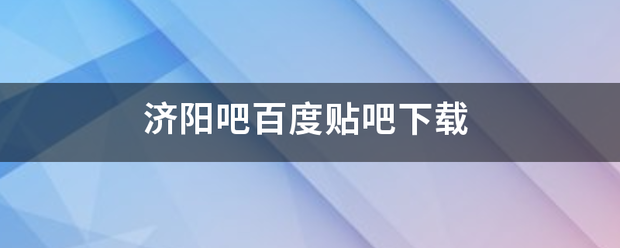 济阳吧百度贴吧下载